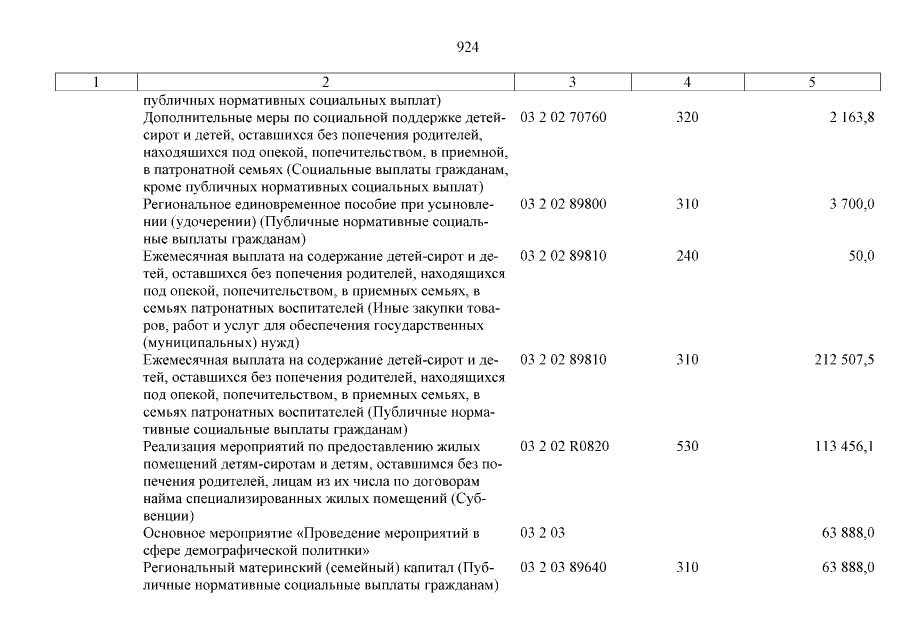 924

| 1 | 2 | 3 | 4 | 5 |
|---|---|---|---|---|
| | публичных нормативных социальных выплат) | | | |
| | Дополнительные меры по социальной поддержке детей-сирот и детей, оставшихся без попечения родителей, находящихся под опекой, попечительством, в приемной, в патронатной семьях (Социальные выплаты гражданам, кроме публичных нормативных социальных выплат) | 03 2 02 70760 | 320 | 2 163,8 |
| | Региональное единовременное пособие при усыновлении (удочерении) (Публичные нормативные социальные выплаты гражданам) | 03 2 02 89800 | 310 | 3 700,0 |
| | Ежемесячная выплата на содержание детей-сирот и детей, оставшихся без попечения родителей, находящихся под опекой, попечительством, в приемных семьях, в семьях патронатных воспитателей (Иные закупки товаров, работ и услуг для обеспечения государственных (муниципальных) нужд) | 03 2 02 89810 | 240 | 50,0 |
| | Ежемесячная выплата на содержание детей-сирот и детей, оставшихся без попечения родителей, находящихся под опекой, попечительством, в приемных семьях, в семьях патронатных воспитателей (Публичные нормативные социальные выплаты гражданам) | 03 2 02 89810 | 310 | 212 507,5 |
| | Реализация мероприятий по предоставлению жилых помещений детям-сиротам и детям, оставшимся без попечения родителей, лицам из их числа по договорам найма специализированных жилых помещений (Субвенции) | 03 2 02 R0820 | 530 | 113 456,1 |
| | Основное мероприятие «Проведение мероприятий в сфере демографической политики» | 03 2 03 | | 63 888,0 |
| | Региональный материнский (семейный) капитал (Публичные нормативные социальные выплаты гражданам) | 03 2 03 89640 | 310 | 63 888,0 |